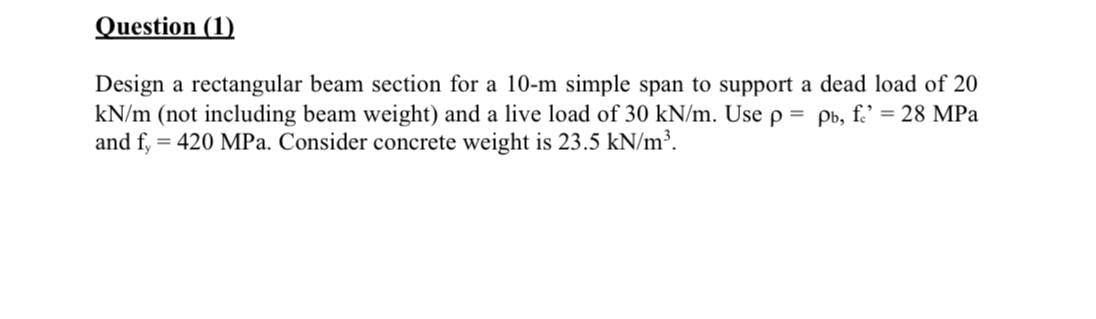 Question (1)

Design a rectangular beam section for a 10-m simple span to support a dead load of 20 kN/m (not including beam weight) and a live load of 30 kN/m. Use $\rho = \rho_b$, $f_c' = 28$ MPa and $f_y = 420$ MPa. Consider concrete weight is 23.5 kN/m$^3$.